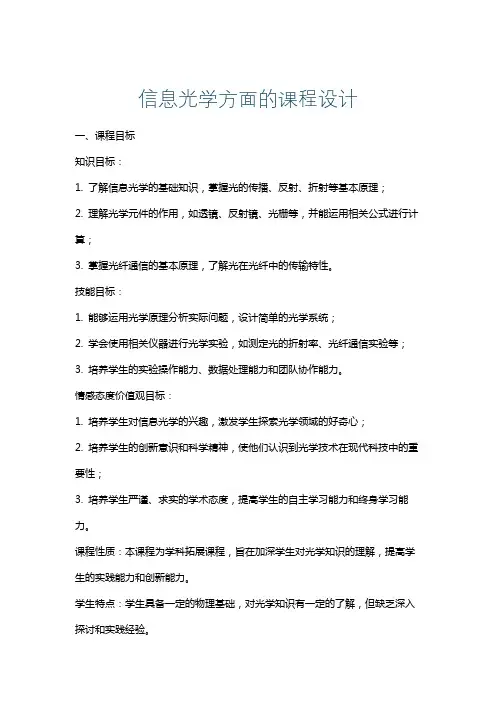 信息光学方面的课程设计

一、课程目标

知识目标：

1. 了解信息光学的基础知识，掌握光的传播、反射、折射等基本原理；

2. 理解光学元件的作用，如透镜、反射镜、光栅等，并能运用相关公式进行计算；

3. 掌握光纤通信的基本原理，了解光在光纤中的传输特性。

技能目标：

1. 能够运用光学原理分析实际问题，设计简单的光学系统；

2. 学会使用相关仪器进行光学实验，如测定光的折射率、光纤通信实验等；

3. 培养学生的实验操作能力、数据处理能力和团队协作能力。

情感态度价值观目标：

1. 培养学生对信息光学的兴趣，激发学生探索光学领域的好奇心；

2. 培养学生的创新意识和科学精神，使他们认识到光学技术在现代科技中的重要性；

3. 培养学生严谨、求实的学术态度，提高学生的自主学习能力和终身学习能力。

课程性质：本课程为学科拓展课程，旨在加深学生对光学知识的理解，提高学生的实践能力和创新能力。

学生特点：学生具备一定的物理基础，对光学知识有一定的了解，但缺乏深入探讨和实践经验。